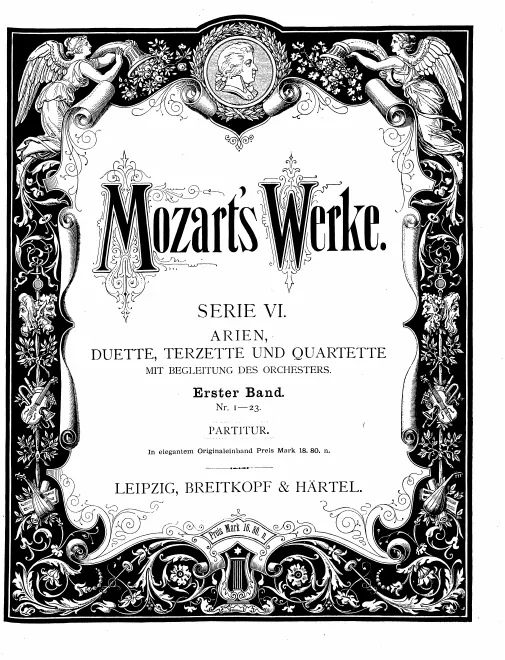 Mozart's Werke.

SERIE VI.

ARIEN,
DUETTE, TERZETTE UND QUARTETTE
MIT BEGLEITUNG DES ORCHESTERS.

Erster Band.
Nr. 1—23.

PARTITUR.

In elegantem Originaleinband Preis Mark 18. 80. n.

LEIPZIG, BREITKOPF & HÄRTEL.

Preis Mark 16. 80 n.